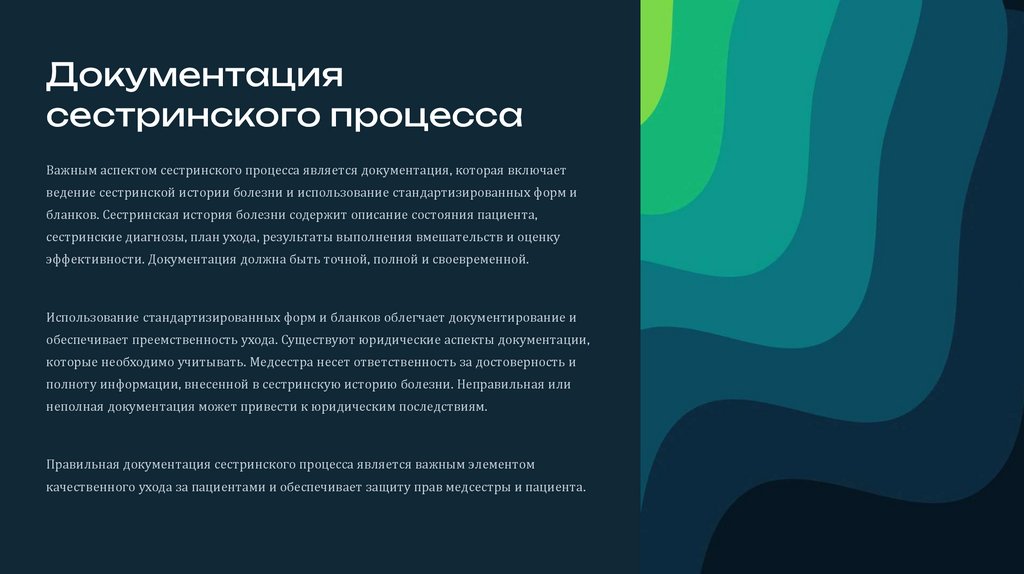 Документация сестринского процесса

Важным аспектом сестринского процесса является документация, которая включает ведение сестринской истории болезни и использование стандартизированных форм и бланков. Сестринская история болезни содержит описание состояния пациента, сестринские диагнозы, план ухода, результаты выполнения вмешательств и оценку эффективности. Документация должна быть точной, полной и своевременной.

Использование стандартизированных форм и бланков облегчает документирование и обеспечивает преемственность ухода. Существуют юридические аспекты документации, которые необходимо учитывать. Медсестра несет ответственность за достоверность и полноту информации, внесенной в сестринскую историю болезни. Неправильная или неполная документация может привести к юридическим последствиям.

Правильная документация сестринского процесса является важным элементом качественного ухода за пациентами и обеспечивает защиту прав медсестры и пациента.